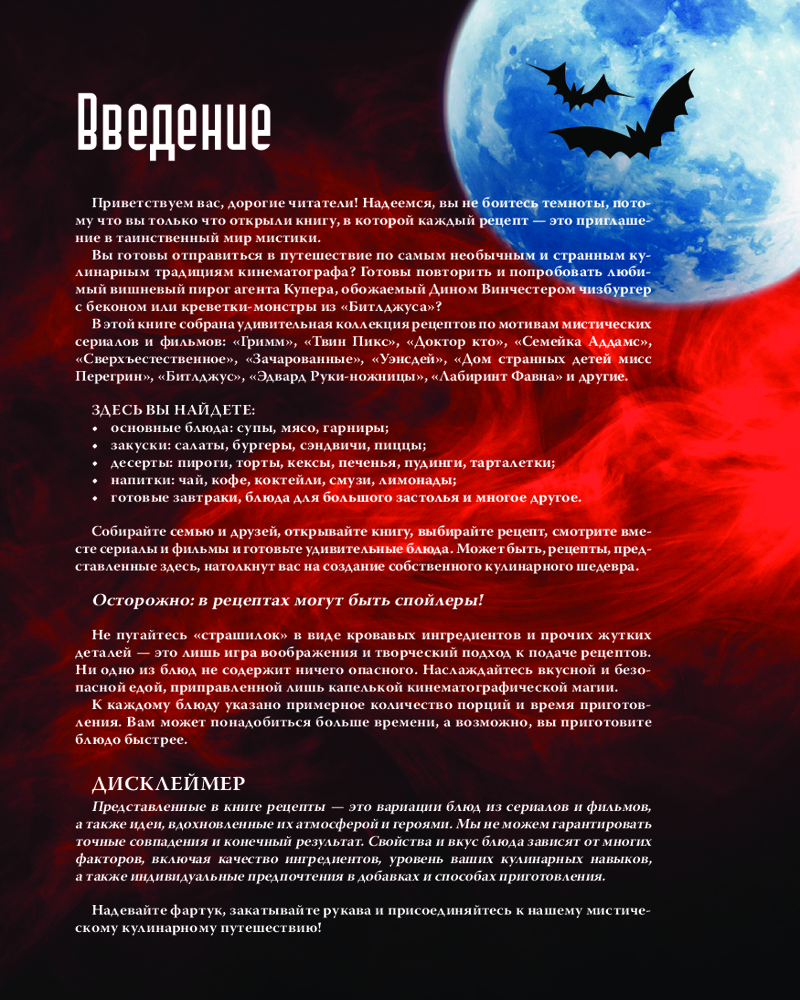 Введение

Приветствуем вас, дорогие читатели! Надеемся, вы не боитесь темноты, потому что вы только что открыли книгу, в которой каждый рецепт — это приглашение в таинственный мир мистики.

Вы готовы отправиться в путешествие по самым необычным и странным кулинарным традициям кинематографа? Готовы повторить и попробовать любимый вишневый пирог агента Купера, обожаемый Дином Винчестером чизбургер с беконом или креветки-монстры из «Битлджуса»?

В этой книге собрана удивительная коллекция рецептов по мотивам мистических сериалов и фильмов: «Гримм», «Твин Пикс», «Доктор кто», «Семейка Аддамс», «Сверхъестественное», «Зачарованные», «Уэнсдей», «Дом странных детей мисс Перегрин», «Битлджус», «Эдвард Руки-ножницы», «Лабиринт Фавна» и другие.

ЗДЕСЬ ВЫ НАЙДЕТЕ:
• основные блюда: супы, мясо, гарниры;
• закуски: салаты, бургеры, сэндвичи, пиццы;
• десерты: пироги, торты, кексы, печенья, пудинги, тарталетки;
• напитки: чай, кофе, коктейли, смузи, лимонады;
• готовые завтраки, блюда для большого застолья и многое другое.

Собирайте семью и друзей, открывайте книгу, выбирайте рецепт, смотрите вместе сериалы и фильмы и готовьте удивительные блюда. Может быть, рецепты, представленные здесь, натолкнут вас на создание собственного кулинарного шедевра.

Осторожно: в рецептах могут быть спойлеры!

Не пугайтесь «страшилок» в виде кровавых ингредиентов и прочих жутких деталей — это лишь игра воображения и творческий подход к подаче рецептов. Ни одно из блюд не содержит ничего опасного. Наслаждайтесь вкусной и безопасной едой, приправленной лишь капелькой кинематографической магии.

К каждому блюду указано примерное количество порций и время приготовления. Вам может понадобиться больше времени, а возможно, вы приготовите блюдо быстрее.

ДИСКЛЕЙМЕР
Представленные в книге рецепты — это вариации блюд из сериалов и фильмов, а также идеи, вдохновленные их атмосферой и героями. Мы не можем гарантировать точные совпадения и конечный результат. Свойства и вкус блюда зависят от многих факторов, включая качество ингредиентов, уровень ваших кулинарных навыков, а также индивидуальные предпочтения в добавках и способах приготовления.

Надевайте фартук, закатывайте рукава и присоединяйтесь к нашему мистическому кулинарному путешествию!